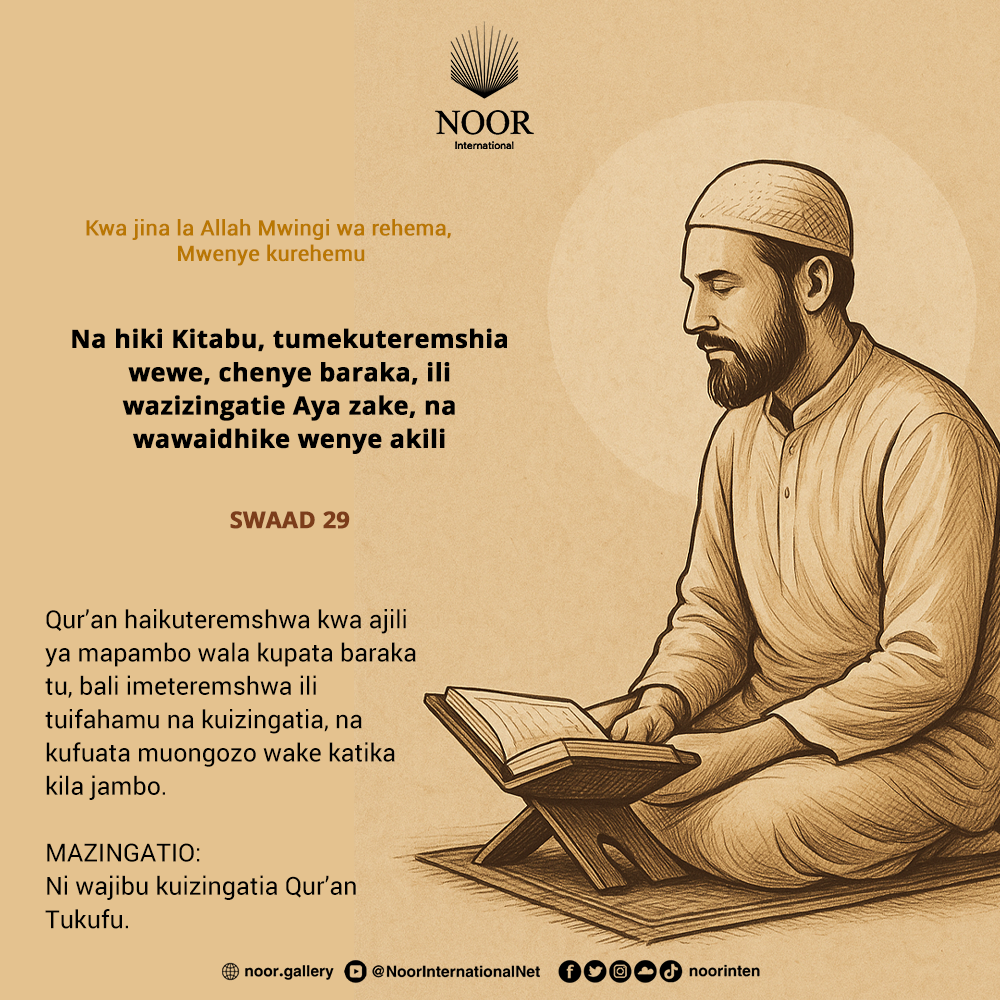 NOOR
International

Kwa jina la Allah Mwingi wa rehema, Mwenye kurehemu

Na hiki Kitabu, tumekuteremshia wewe, chenye baraka, ili wazizingatie Aya zake, na wawaidhike wenye akili

SWAAD 29

Qur'an haikuteremshwa kwa ajili ya mapambo wala kupata baraka tu, bali imeteremshwa ili tuifahamu na kuizingatia, na kufuata muongozo wake katika kila jambo.

MAZINGATIO:
Ni wajibu kuizingatia Qur'an Tukufu.

noor.gallery @NoorInternationalNet noorinten